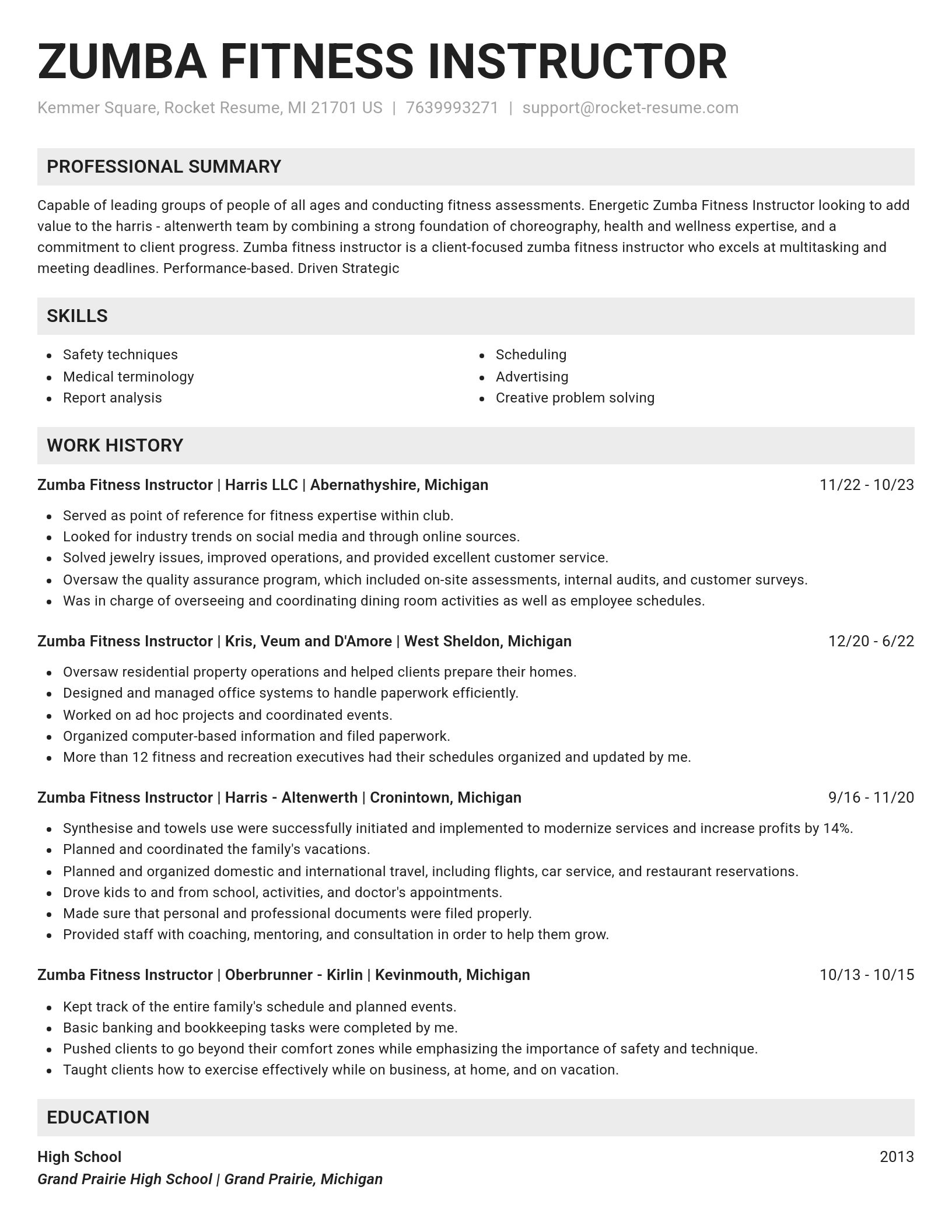 ZUMBA FITNESS INSTRUCTOR

Kemmer Square, Rocket Resume, MI 21701 US | 7639993271 | support@rocket-resume.com

PROFESSIONAL SUMMARY

Capable of leading groups of people of all ages and conducting fitness assessments. Energetic Zumba Fitness Instructor looking to add value to the harris - altenwerth team by combining a strong foundation of choreography, health and wellness expertise, and a commitment to client progress. Zumba fitness instructor is a client-focused zumba fitness instructor who excels at multitasking and meeting deadlines. Performance-based. Driven Strategic

SKILLS

- Safety techniques
- Medical terminology
- Report analysis

- Scheduling
- Advertising
- Creative problem solving

WORK HISTORY

Zumba Fitness Instructor | Harris LLC | Abernathyshire, Michigan 11/22 - 10/23

- Served as point of reference for fitness expertise within club.
- Looked for industry trends on social media and through online sources.
- Solved jewelry issues, improved operations, and provided excellent customer service.
- Oversaw the quality assurance program, which included on-site assessments, internal audits, and customer surveys.
- Was in charge of overseeing and coordinating dining room activities as well as employee schedules.

Zumba Fitness Instructor | Kris, Veum and D'Amore | West Sheldon, Michigan 12/20 - 6/22

- Oversaw residential property operations and helped clients prepare their homes.
- Designed and managed office systems to handle paperwork efficiently.
- Worked on ad hoc projects and coordinated events.
- Organized computer-based information and filed paperwork.
- More than 12 fitness and recreation executives had their schedules organized and updated by me.

Zumba Fitness Instructor | Harris - Altenwerth | Cronintown, Michigan 9/16 - 11/20

- Synthesise and towels use were successfully initiated and implemented to modernize services and increase profits by 14%.
- Planned and coordinated the family's vacations.
- Planned and organized domestic and international travel, including flights, car service, and restaurant reservations.
- Drove kids to and from school, activities, and doctor's appointments.
- Made sure that personal and professional documents were filed properly.
- Provided staff with coaching, mentoring, and consultation in order to help them grow.

Zumba Fitness Instructor | Oberbrunner - Kirlin | Kevinmouth, Michigan 10/13 - 10/15

- Kept track of the entire family's schedule and planned events.
- Basic banking and bookkeeping tasks were completed by me.
- Pushed clients to go beyond their comfort zones while emphasizing the importance of safety and technique.
- Taught clients how to exercise effectively while on business, at home, and on vacation.

EDUCATION

High School 2013
Grand Prairie High School | Grand Prairie, Michigan